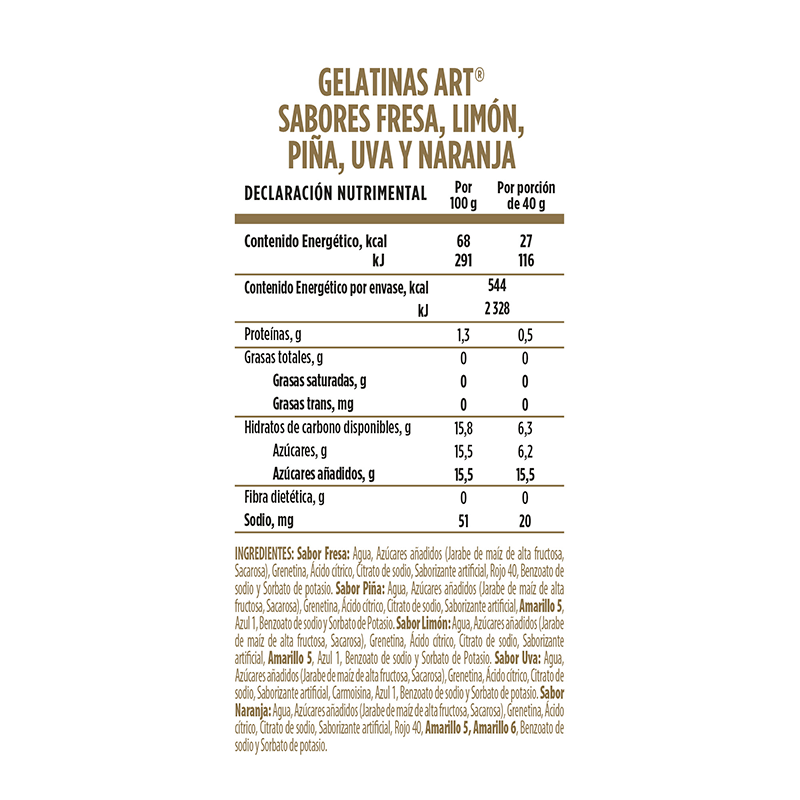 GELATINAS ART®
SABORES FRESA, LIMÓN,
PIÑA, UVA Y NARANJA

| DECLARACIÓN NUTRIMENTAL | Por 100 g | Por porción de 40 g |
|---|---|---|
| Contenido Energético, kcal | 68 | 27 |
| kJ | 291 | 116 |
| Contenido Energético por envase, kcal | 544 | |
| kJ | 2 328 | |
| Proteínas, g | 1,3 | 0,5 |
| Grasas totales, g | 0 | 0 |
| Grasas saturadas, g | 0 | 0 |
| Grasas trans, mg | 0 | 0 |
| Hidratos de carbono disponibles, g | 15,8 | 6,3 |
| Azúcares, g | 15,5 | 6,2 |
| Azúcares añadidos, g | 15,5 | 15,5 |
| Fibra dietética, g | 0 | 0 |
| Sodio, mg | 51 | 20 |

INGREDIENTES: Sabor Fresa: Agua, Azúcares añadidos (Jarabe de maíz de alta fructosa, Sacarosa), Grenetina, Ácido cítrico, Citrato de sodio, Saborizante artificial, Rojo 40, Benzoato de sodio y Sorbato de potasio. Sabor Piña: Agua, Azúcares añadidos (Jarabe de maíz de alta fructosa, Sacarosa), Grenetina, Ácido cítrico, Citrato de sodio, Saborizante artificial, Amarillo 5, Azul 1, Benzoato de sodio y Sorbato de Potasio. Sabor Limón: Agua, Azúcares añadidos (Jarabe de maíz de alta fructosa, Sacarosa), Grenetina, Ácido cítrico, Citrato de sodio, Saborizante artificial, Amarillo 5, Azul 1, Benzoato de sodio y Sorbato de Potasio. Sabor Uva: Agua, Azúcares añadidos (Jarabe de maíz de alta fructosa, Sacarosa), Grenetina, Ácido cítrico, Citrato de sodio, Saborizante artificial, Carmoisina, Azul 1, Benzoato de sodio y Sorbato de potasio. Sabor Naranja: Agua, Azúcares añadidos (Jarabe de maíz de alta fructosa, Sacarosa), Grenetina, Ácido cítrico, Citrato de sodio, Saborizante artificial, Rojo 40, Amarillo 5, Amarillo 6, Benzoato de sodio y Sorbato de potasio.